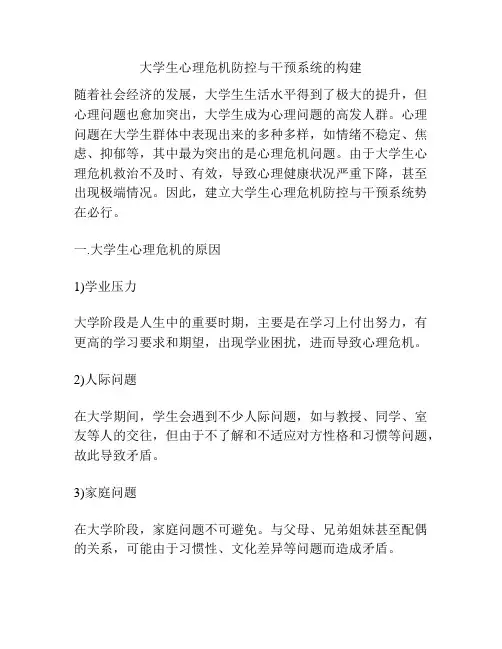 大学生心理危机防控与干预系统的构建

随着社会经济的发展，大学生生活水平得到了极大的提升，但心理问题也愈加突出，大学生成为心理问题的高发人群。心理问题在大学生群体中表现出来的多种多样，如情绪不稳定、焦虑、抑郁等，其中最为突出的是心理危机问题。由于大学生心理危机救治不及时、有效，导致心理健康状况严重下降，甚至出现极端情况。因此，建立大学生心理危机防控与干预系统势在必行。

一.大学生心理危机的原因

1)学业压力

大学阶段是人生中的重要时期，主要是在学习上付出努力，有更高的学习要求和期望，出现学业困扰，进而导致心理危机。

2)人际问题

在大学期间，学生会遇到不少人际问题，如与教授、同学、室友等人的交往，但由于不了解和不适应对方性格和习惯等问题，故此导致矛盾。

3)家庭问题

在大学阶段，家庭问题不可避免。与父母、兄弟姐妹甚至配偶的关系，可能由于习惯性、文化差异等问题而造成矛盾。